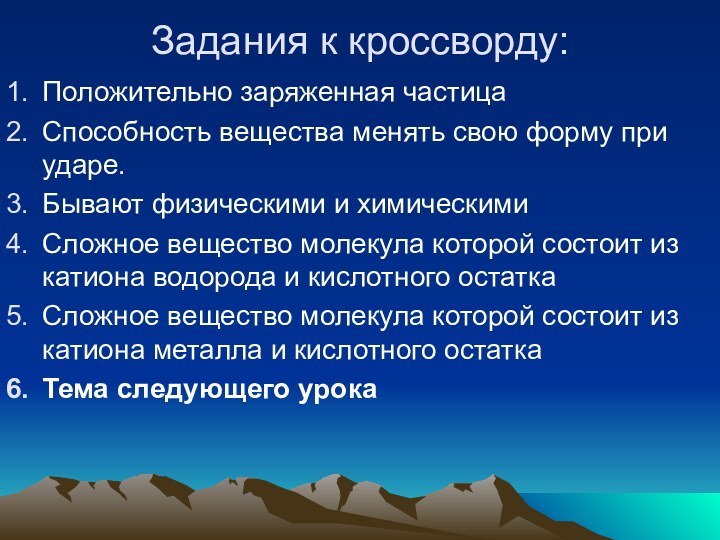 Задания к кроссворду:

1. Положительно заряженная частица
2. Способность вещества менять свою форму при ударе.
3. Бывают физическими и химическими
4. Сложное вещество молекула которой состоит из катиона водорода и кислотного остатка
5. Сложное вещество молекула которой состоит из катиона металла и кислотного остатка
6. Тема следующего урока